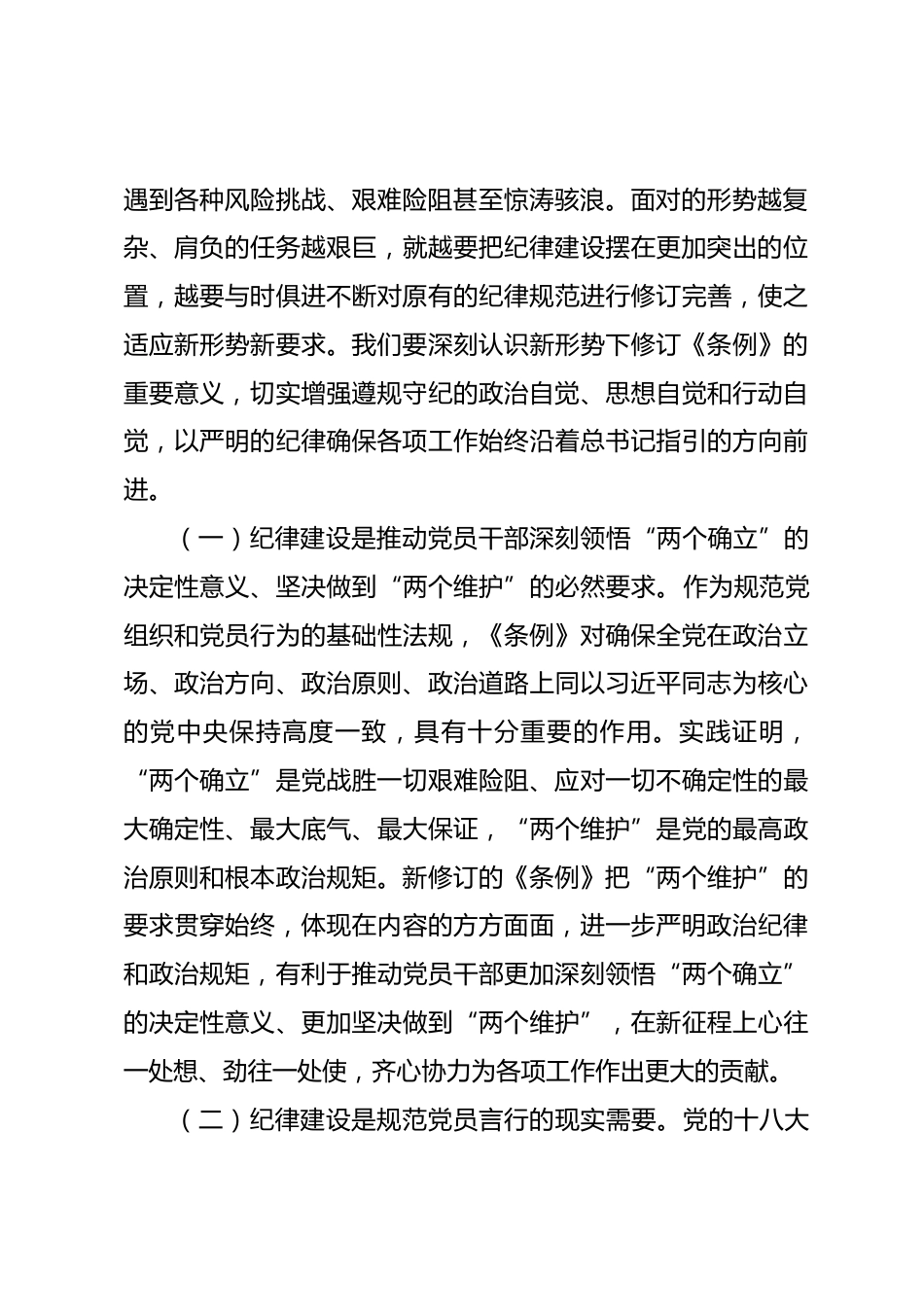 遇到各种风险挑战、艰难险阻甚至惊涛骇浪。面对的形势越复杂、肩负的任务越艰巨，就越要把纪律建设摆在更加突出的位置，越要与时俱进不断对原有的纪律规范进行修订完善，使之适应新形势新要求。我们要深刻认识新形势下修订《条例》的重要意义，切实增强遵规守纪的政治自觉、思想自觉和行动自觉，以严明的纪律确保各项工作始终沿着总书记指引的方向前进。

（一）纪律建设是推动党员干部深刻领悟“两个确立”的决定性意义、坚决做到“两个维护”的必然要求。作为规范党组织和党员行为的基础性法规，《条例》对确保全党在政治立场、政治方向、政治原则、政治道路上同以习近平同志为核心的党中央保持高度一致，具有十分重要的作用。实践证明，“两个确立”是党战胜一切艰难险阻、应对一切不确定性的最大确定性、最大底气、最大保证，“两个维护”是党的最高政治原则和根本政治规矩。新修订的《条例》把“两个维护”的要求贯穿始终，体现在内容的方方面面，进一步严明政治纪律和政治规矩，有利于推动党员干部更加深刻领悟“两个确立”的决定性意义、更加坚决做到“两个维护”，在新征程上心往一处想、劲往一处使，齐心协力为各项工作作出更大的贡献。

（二）纪律建设是规范党员言行的现实需要。党的十八大